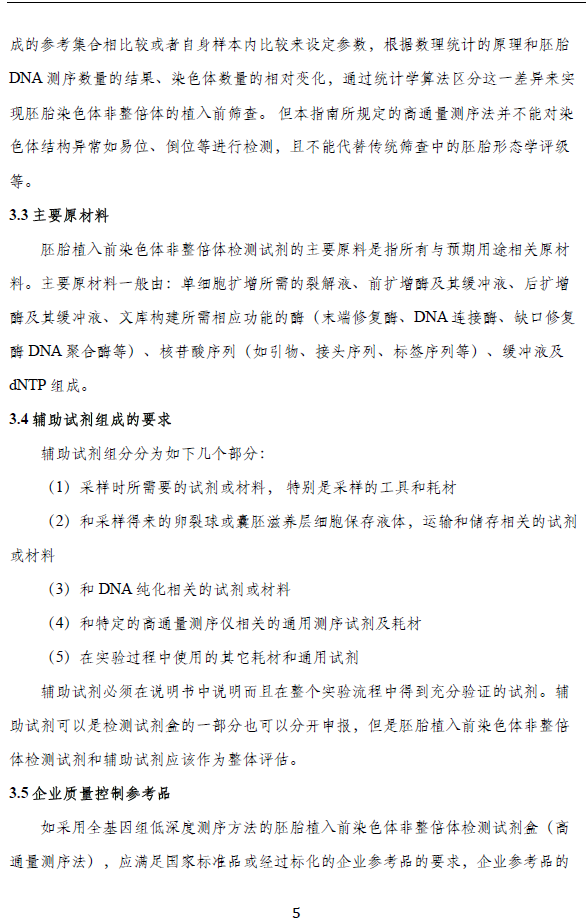 成的参考集合相比较或者自身样本内比较来设定参数，根据数理统计的原理和胚胎DNA测序数量的结果、染色体数量的相对变化，通过统计学算法区分这一差异来实现胚胎染色体非整倍体的植入前筛查。但本指南所规定的高通量测序法并不能对染色体结构异常如易位、倒位等进行检测，且不能代替传统筛查中的胚胎形态学评级等。

3.3 主要原材料

胚胎植入前染色体非整倍体检测试剂的主要原料是指所有与预期用途相关原材料。主要原材料一般由：单细胞扩增所需的裂解液、前扩增酶及其缓冲液、后扩增酶及其缓冲液、文库构建所需相应功能的酶（末端修复酶、DNA连接酶、缺口修复酶DNA聚合酶等）、核苷酸序列（如引物、接头序列、标签序列等）、缓冲液及dNTP组成。

3.4 辅助试剂组成的要求

辅助试剂组分分为如下几个部分：

（1）采样时所需要的试剂或材料，特别是采样的工具和耗材

（2）和采样得来的卵裂球或囊胚滋养层细胞保存液体，运输和储存相关的试剂或材料

（3）和DNA纯化相关的试剂或材料

（4）和特定的高通量测序仪相关的通用测序试剂及耗材

（5）在实验过程中使用的其它耗材和通用试剂

辅助试剂必须在说明书中说明而且在整个实验流程中得到充分验证的试剂。辅助试剂可以是检测试剂盒的一部分也可以分开申报，但是胚胎植入前染色体非整倍体检测试剂和辅助试剂应该作为整体评估。

3.5 企业质量控制参考品

如采用全基因组低深度测序方法的胚胎植入前染色体非整倍体检测试剂盒（高通量测序法），应满足国家标准品或经过标化的企业参考品的要求，企业参考品的

5